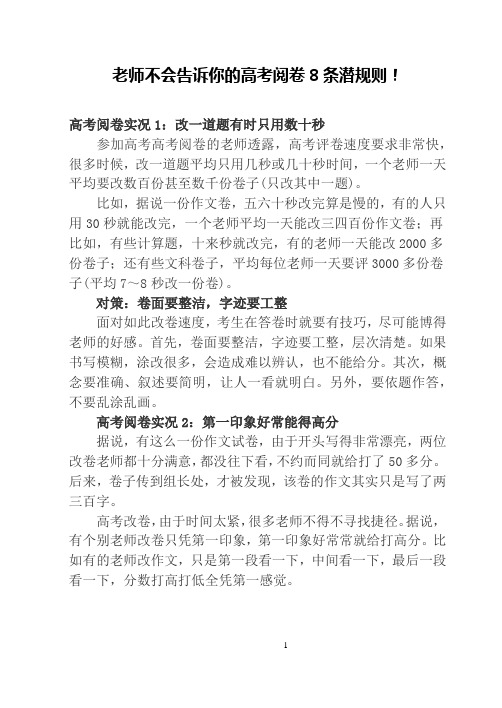 老师不会告诉你的高考阅卷 8 条潜规则！

高考阅卷实况 1：改一道题有时只用数十秒

参加高考高考阅卷的老师透露，高考评卷速度要求非常快，很多时候，改一道题平均只用几秒或几十秒时间，一个老师一天平均要改数百份甚至数千份卷子(只改其中一题)。

比如，据说一份作文卷，五六十秒改完算是慢的，有的人只用 30 秒就能改完，一个老师平均一天能改三四百份作文卷；再比如，有些计算题，十来秒就改完，有的老师一天能改 2000 多份卷子；还有些文科卷子，平均每位老师一天要评 3000 多份卷子(平均 7～8 秒改一份卷)。

对策：卷面要整洁，字迹要工整

面对如此改卷速度，考生在答卷时就要有技巧，尽可能博得老师的好感。首先，卷面要整洁，字迹要工整，层次清楚。如果书写模糊，涂改很多，会造成难以辨认，也不能给分。其次，概念要准确、叙述要简明，让人一看就明白。另外，要依题作答，不要乱涂乱画。

高考阅卷实况 2：第一印象好常能得高分

据说，有这么一份作文试卷，由于开头写得非常漂亮，两位改卷老师都十分满意，都没往下看，不约而同就给打了 50 多分。后来，卷子传到组长处，才被发现，该卷的作文其实只是写了两三百字。

高考改卷，由于时间太紧，很多老师不得不寻找捷径。据说，有个别老师改卷只凭第一印象，第一印象好常常就给打高分。比如有的老师改作文，只是第一段看一下，中间看一下，最后一段看一下，分数打高打低全凭第一感觉。

1